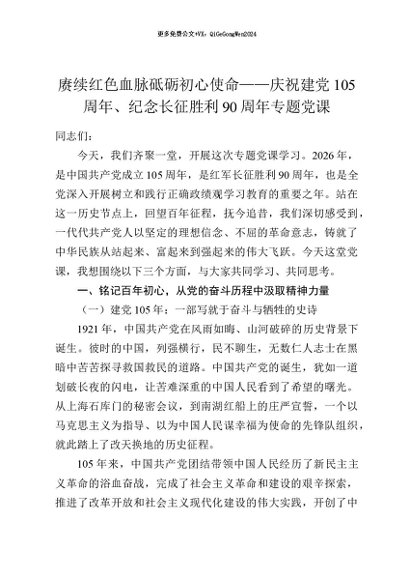 更多免费公文+VX：QiGeGongWen2024

赓续红色血脉砥砺初心使命——庆祝建党 105 周年、纪念长征胜利 90 周年专题党课

同志们：

今天，我们齐聚一堂，开展这次专题党课学习。2026 年，是中国共产党成立 105 周年，是红军长征胜利 90 周年，也是全党深入开展树立和践行正确政绩观学习教育的重要之年。站在这一历史节点上，回望百年征程，抚今追昔，我们深切感受到，一代代共产党人以坚定的理想信念、不屈的革命意志，铸就了中华民族从站起来、富起来到强起来的伟大飞跃。今天这堂党课，我想围绕以下三个方面，与大家共同学习、共同思考。

一、铭记百年初心，从党的奋斗历程中汲取精神力量

（一）建党 105 年：一部写就于奋斗与牺牲的史诗

1921 年，中国共产党在风雨如晦、山河破碎的历史背景下诞生。彼时的中国，列强横行，民不聊生，无数仁人志士在黑暗中苦苦探寻救国救民的道路。中国共产党的诞生，犹如一道划破长夜的闪电，让苦难深重的中国人民看到了希望的曙光。从上海石库门的秘密会议，到南湖红船上的庄严宣誓，一个以马克思主义为指导、以为中国人民谋幸福为使命的先锋队组织，就此踏上了改天换地的历史征程。

105 年来，中国共产党团结带领中国人民经历了新民主主义革命的浴血奋战，完成了社会主义革命和建设的艰辛探索，推进了改革开放和社会主义现代化建设的伟大实践，开创了中